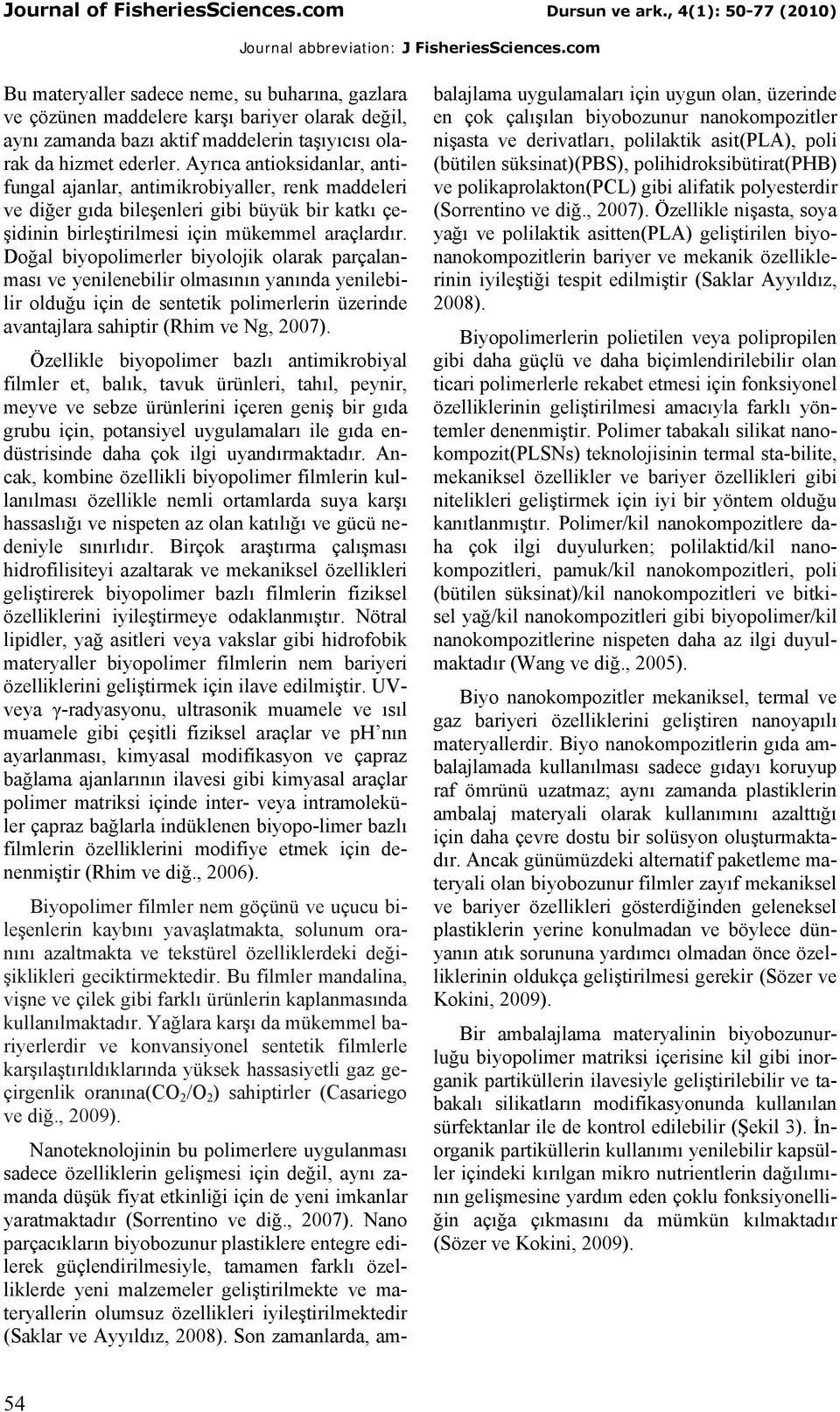 Journal of FisheriesSciences.com Dursun ve ark., 4(1): 50-77 (2010)

Journal abbreviation: J FisheriesSciences.com

Bu materyaller sadece neme, su buharına, gazlara ve çözünen maddelere karşı bariyer olarak değil, aynı zamanda bazı aktif maddelerin taşıyıcısı olarak da hizmet ederler. Ayrıca antioksidanlar, antifungal ajanlar, antimikrobiyaller, renk maddeleri ve diğer gıda bileşenleri gibi büyük bir katkı çeşidinin birleştirilmesi için mükemmel araçlardır. Doğal biyopolimerler biyolojik olarak parçalanması ve yenilenebilir olmasının yanında yenilebilir olduğu için de sentetik polimerlerin üzerinde avantajlara sahiptir (Rhim ve Ng, 2007).

Özellikle biyopolimer bazlı antimikrobiyal filmler et, balık, tavuk ürünleri, tahıl, peynir, meyve ve sebze ürünlerini içeren geniş bir gıda grubu için, potansiyel uygulamaları ile gıda endüstrisinde daha çok ilgi uyandırmaktadır. Ancak, kombine özellikli biyopolimer filmlerin kullanılması özellikle nemli ortamlarda suya karşı hassaslığı ve nispeten az olan katılığı ve gücü nedeniyle sınırlıdır. Birçok araştırma çalışması hidrofilisiteyi azaltarak ve mekaniksel özellikleri geliştirerek biyopolimer bazlı filmlerin fiziksel özelliklerini iyileştirmeye odaklanmıştır. Nötral lipidler, yağ asitleri veya vakslar gibi hidrofobik materyaller biyopolimer filmlerin nem bariyeri özelliklerini geliştirmek için ilave edilmiştir. UV- veya γ-radyasyonu, ultrasonik muamele ve ısıl muamele gibi çeşitli fiziksel araçlar ve ph'nın ayarlanması, kimyasal modifikasyon ve çapraz bağlama ajanlarının ilavesi gibi kimyasal araçlar polimer matriksi içinde inter- veya intramoleküler çapraz bağlarla indüklenen biyopo-limer bazlı filmlerin özelliklerini modifiye etmek için denenmiştir (Rhim ve diğ., 2006).

Biyopolimer filmler nem göçünü ve uçucu bileşenlerin kaybını yavaşlatmakta, solunum oranını azaltmakta ve tekstürel özelliklerdeki değişiklikleri geciktirmektedir. Bu filmler mandalina, vişne ve çilek gibi farklı ürünlerin kaplanmasında kullanılmaktadır. Yağlara karşı da mükemmel bariyerlerdir ve konvansiyonel sentetik filmlerle karşılaştırıldıklarında yüksek hassasiyetli gaz geçirgenlik oranına($CO_2/O_2$) sahiptirler (Casariego ve diğ., 2009).

Nanoteknolojinin bu polimerlere uygulanması sadece özelliklerin gelişmesi için değil, aynı zamanda düşük fiyat etkinliği için de yeni imkanlar yaratmaktadır (Sorrentino ve diğ., 2007). Nano parçacıkların biyobozunur plastiklere entegre edilerek güçlendirilmesiyle, tamamen farklı özelliklerde yeni malzemeler geliştirilmekte ve materyallerin olumsuz özellikleri iyileştirilmektedir (Saklar ve Ayyıldız, 2008). Son zamanlarda, ambalajlama uygulamaları için uygun olan, üzerinde en çok çalışılan biyobozunur nanokompozitler nişasta ve derivatları, polilaktik asit(PLA), poli (bütilen süksinat)(PBS), polihidroksibütirat(PHB) ve polikaprolakton(PCL) gibi alifatik polyesterdir (Sorrentino ve diğ., 2007). Özellikle nişasta, soya yağı ve polilaktik asitten(PLA) geliştirilen biyonanokompozitlerin bariyer ve mekanik özelliklerinin iyileştiği tespit edilmiştir (Saklar Ayyıldız, 2008).

Biyopolimerlerin polietilen veya polipropilen gibi daha güçlü ve daha biçimlendirilebilir olan ticari polimerlerle rekabet etmesi için fonksiyonel özelliklerinin geliştirilmesi amacıyla farklı yöntemler denenmiştir. Polimer tabakalı silikat nanokompozit(PLSNs) teknolojisinin termal sta-bilite, mekaniksel özellikler ve bariyer özellikleri gibi nitelikleri geliştirmek için iyi bir yöntem olduğu kanıtlanmıştır. Polimer/kil nanokompozitlere daha çok ilgi duyulurken; polilaktid/kil nanokompozitleri, pamuk/kil nanokompozitleri, poli (bütilen süksinat)/kil nanokompozitleri ve bitkisel yağ/kil nanokompozitleri gibi biyopolimer/kil nanokompozitlerine nispeten daha az ilgi duyulmaktadır (Wang ve diğ., 2005).

Biyo nanokompozitler mekaniksel, termal ve gaz bariyeri özelliklerini geliştiren nanoyapılı materyallerdir. Biyo nanokompozitlerin gıda ambalajlamada kullanılması sadece gıdayı koruyup raf ömrünü uzatmaz; aynı zamanda plastiklerin ambalaj materyali olarak kullanımını azalttığı için daha çevre dostu bir solüsyon oluşturmaktadır. Ancak günümüzdeki alternatif paketleme materyali olan biyobozunur filmler zayıf mekaniksel ve bariyer özellikleri gösterdiğinden geleneksel plastiklerin yerine konulmadan ve böylece dünyanın atık sorununa yardımcı olmadan önce özelliklerinin oldukça geliştirilmesi gerekir (Sözer ve Kokini, 2009).

Bir ambalajlama materyalinin biyobozunurluğu biyopolimer matriksi içerisine kil gibi inorganik partiküllerin ilavesiyle geliştirilebilir ve tabakalı silikatların modifikasyonunda kullanılan sürfektanlar ile de kontrol edilebilir (Şekil 3). İnorganik partiküllerin kullanımı yenilebilir kapsüller içindeki kırılgan mikro nutrientlerin dağılımının gelişmesine yardım eden çoklu fonksiyonelliğin açığa çıkmasını da mümkün kılmaktadır (Sözer ve Kokini, 2009).

54